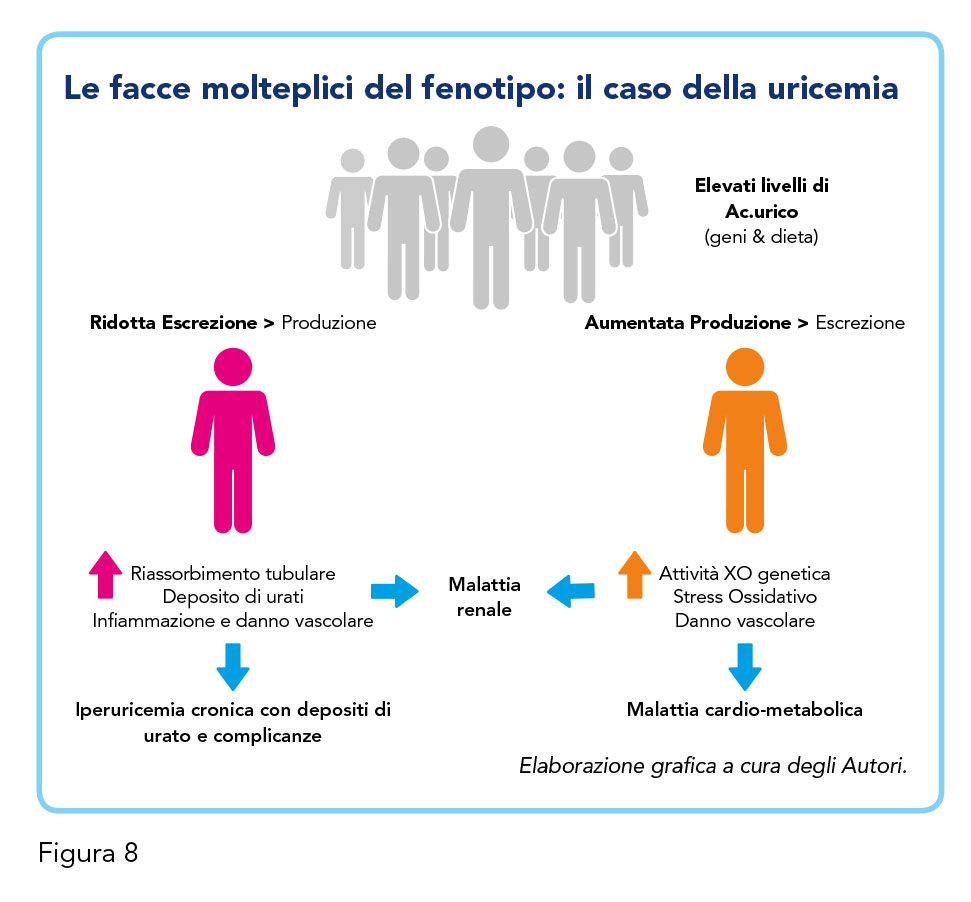 Le facce molteplici del fenotipo: il caso della uricemia

Elevati livelli di Ac.urico
(geni & dieta)

Ridotta Escrezione > Produzione

Aumentata Produzione > Escrezione

Riassorbimento tubulare
Deposito di urati
Infiammazione e danno vascolare

Malattia renale

Attività XO genetica
Stress Ossidativo
Danno vascolare

Iperuricemia cronica con depositi di urato e complicanze

Malattia cardio-metabolica

Elaborazione grafica a cura degli Autori.

Figura 8